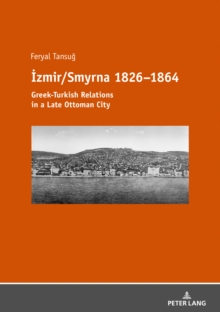 Feryal Tansuğ

İzmir/Smyrna 1826–1864

Greek-Turkish Relations in a Late Ottoman City

PETER LANG